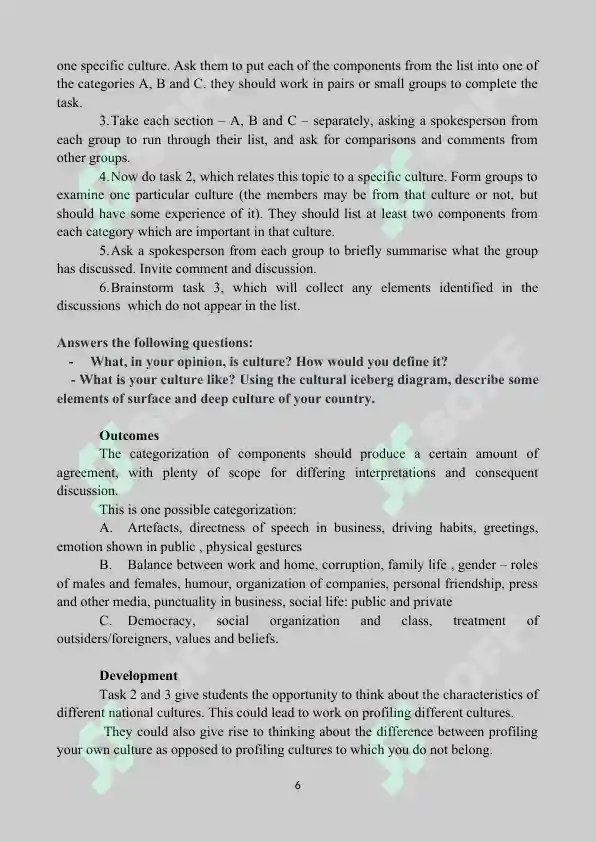 one specific culture. Ask them to put each of the components from the list into one of the categories A, B and C. they should work in pairs or small groups to complete the task.

3.Take each section – A, B and C – separately, asking a spokesperson from each group to run through their list, and ask for comparisons and comments from other groups.

4.Now do task 2, which relates this topic to a specific culture. Form groups to examine one particular culture (the members may be from that culture or not, but should have some experience of it). They should list at least two components from each category which are important in that culture.

5.Ask a spokesperson from each group to briefly summarise what the group has discussed. Invite comment and discussion.

6.Brainstorm task 3, which will collect any elements identified in the discussions which do not appear in the list.

Answers the following questions:
- What, in your opinion, is culture? How would you define it?
- What is your culture like? Using the cultural iceberg diagram, describe some elements of surface and deep culture of your country.

Outcomes
The categorization of components should produce a certain amount of agreement, with plenty of scope for differing interpretations and consequent discussion.
This is one possible categorization:
A. Artefacts, directness of speech in business, driving habits, greetings, emotion shown in public , physical gestures
B. Balance between work and home, corruption, family life , gender – roles of males and females, humour, organization of companies, personal friendship, press and other media, punctuality in business, social life: public and private
C. Democracy, social organization and class, treatment of outsiders/foreigners, values and beliefs.

Development
Task 2 and 3 give students the opportunity to think about the characteristics of different national cultures. This could lead to work on profiling different cultures.
They could also give rise to thinking about the difference between profiling your own culture as opposed to profiling cultures to which you do not belong.

6